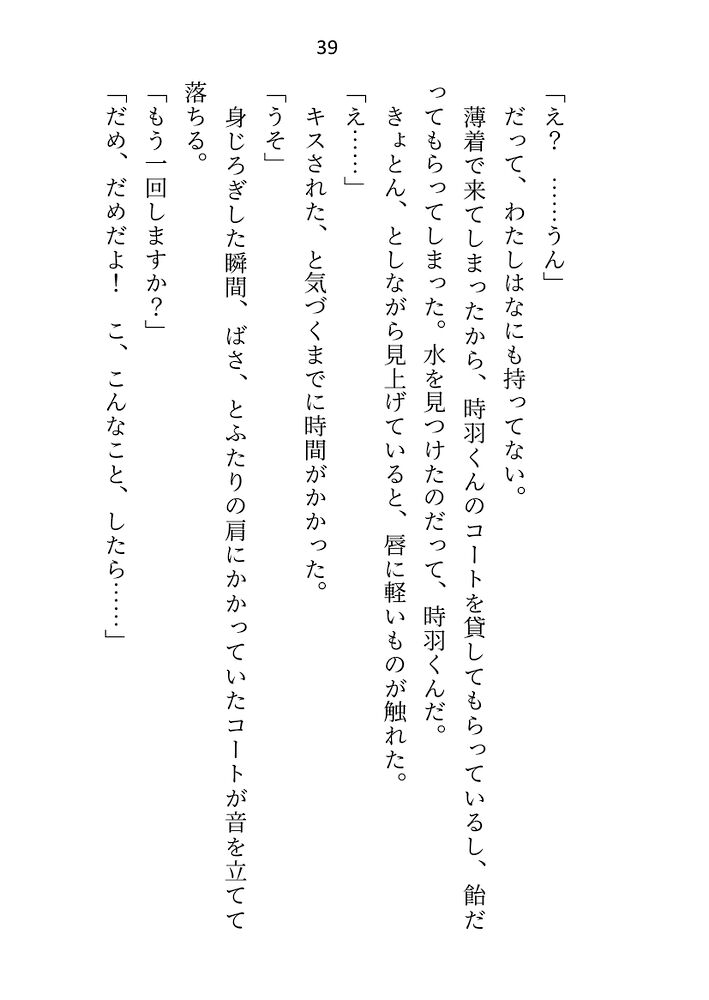 39

「え？　……うん」

だって、わたしはなにも持ってない。

薄着で来てしまったから、時羽くんのコートを貸してもらっているし、飴だってもらってしまった。水を見つけたのだって、時羽くんだ。

きょとん、としながら見上げていると、唇に軽いものが触れた。

「え……」

キスされた、と気づくまでに時間がかかった。

「うそ」

身じろぎした瞬間、ばさ、とふたりの肩にかかっていたコートが音を立てて落ちる。

「もう一回しますか？」

「だめ、だめだよ！　こ、こんなこと、したら……」